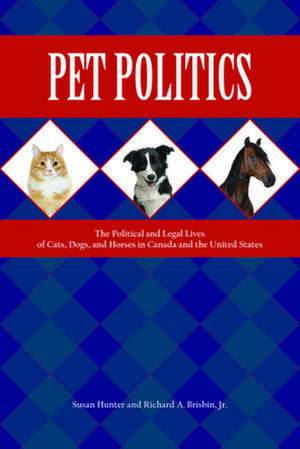 PET POLITICS

The Political and Legal Lives of Cats, Dogs, and Horses in Canada and the United States

Susan Hunter and Richard A. Brisbin, Jr.